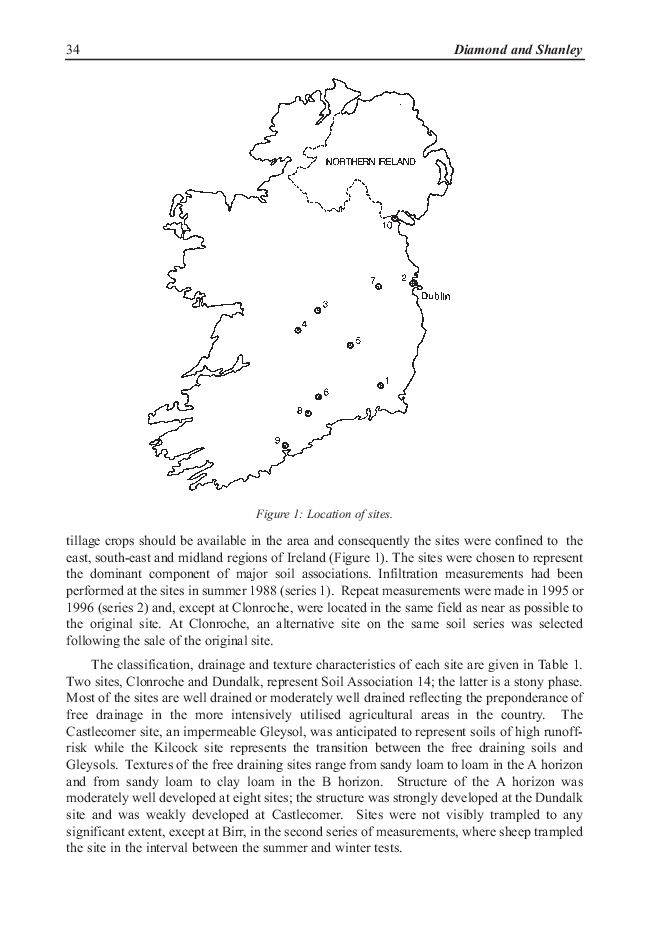 34 Diamond and Shanley

NORTHERN IRELAND

10

7

2

Dublin

3

4

5

1

6

8

9

Figure 1: Location of sites.

tillage crops should be available in the area and consequently the sites were confined to the east, south-east and midland regions of Ireland (Figure 1). The sites were chosen to represent the dominant component of major soil associations. Infiltration measurements had been performed at the sites in summer 1988 (series 1). Repeat measurements were made in 1995 or 1996 (series 2) and, except at Clonroche, were located in the same field as near as possible to the original site. At Clonroche, an alternative site on the same soil series was selected following the sale of the original site.

The classification, drainage and texture characteristics of each site are given in Table 1. Two sites, Clonroche and Dundalk, represent Soil Association 14; the latter is a stony phase. Most of the sites are well drained or moderately well drained reflecting the preponderance of free drainage in the more intensively utilised agricultural areas in the country. The Castlecomer site, an impermeable Gleysol, was anticipated to represent soils of high runoff-risk while the Kilcock site represents the transition between the free draining soils and Gleysols. Textures of the free draining sites range from sandy loam to loam in the A horizon and from sandy loam to clay loam in the B horizon. Structure of the A horizon was moderately well developed at eight sites; the structure was strongly developed at the Dundalk site and was weakly developed at Castlecomer. Sites were not visibly trampled to any significant extent, except at Birr, in the second series of measurements, where sheep trampled the site in the interval between the summer and winter tests.